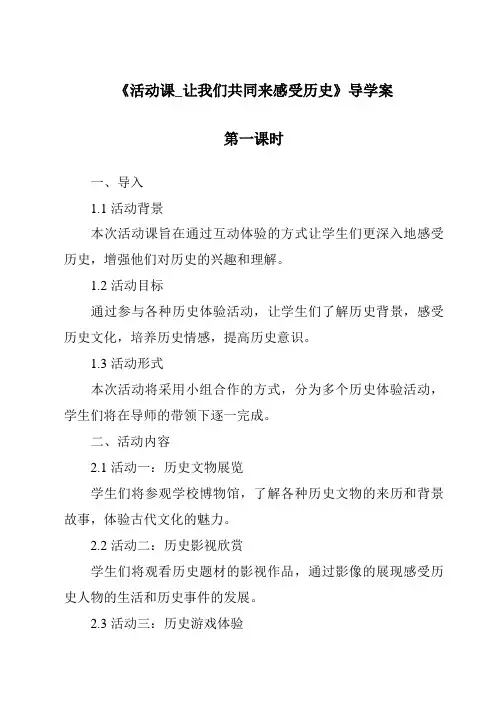 《活动课_让我们共同来感受历史》导学案

第一课时

一、导入

1.1 活动背景

本次活动课旨在通过互动体验的方式让学生们更深入地感受历史，增强他们对历史的兴趣和理解。

1.2 活动目标

通过参与各种历史体验活动，让学生们了解历史背景，感受历史文化，培养历史情感，提高历史意识。

1.3 活动形式

本次活动将采用小组合作的方式，分为多个历史体验活动，学生们将在导师的带领下逐一完成。

二、活动内容

2.1 活动一：历史文物展览

学生们将参观学校博物馆，了解各种历史文物的来历和背景故事，体验古代文化的魅力。

2.2 活动二：历史影视欣赏

学生们将观看历史题材的影视作品，通过影像的展现感受历史人物的生活和历史事件的发展。

2.3 活动三：历史游戏体验